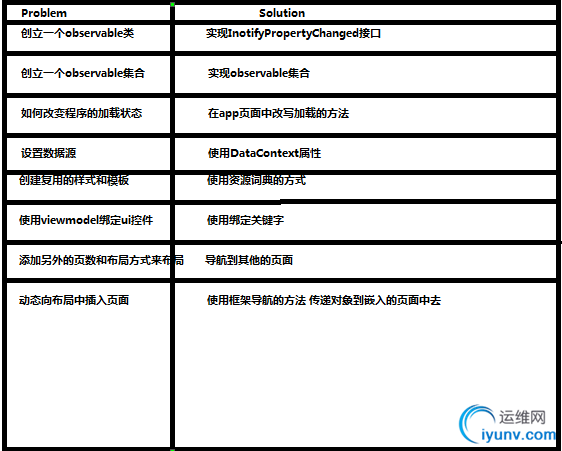 | Problem | Solution |
|---|---|
| 创立一个observable类 | 实现InotifyPropertyChanged接口 |
| 创立一个observable集合 | 实现observable集合 |
| 如何改变程序的加载状态 | 在app页面中改写加载的方法 |
| 设置数据源 | 使用DataContext属性 |
| 创建复用的样式和模板 | 使用资源词典的方式 |
| 使用viewmodel绑定ui控件 | 使用绑定关键字 |
| 添加另外的页数和布局方式来布局 | 导航到其他的页面 |
| 动态向布局中插入页面 | 使用框架导航的方法 传递对象到嵌入的页面中去 |

运维网
iyunv.com